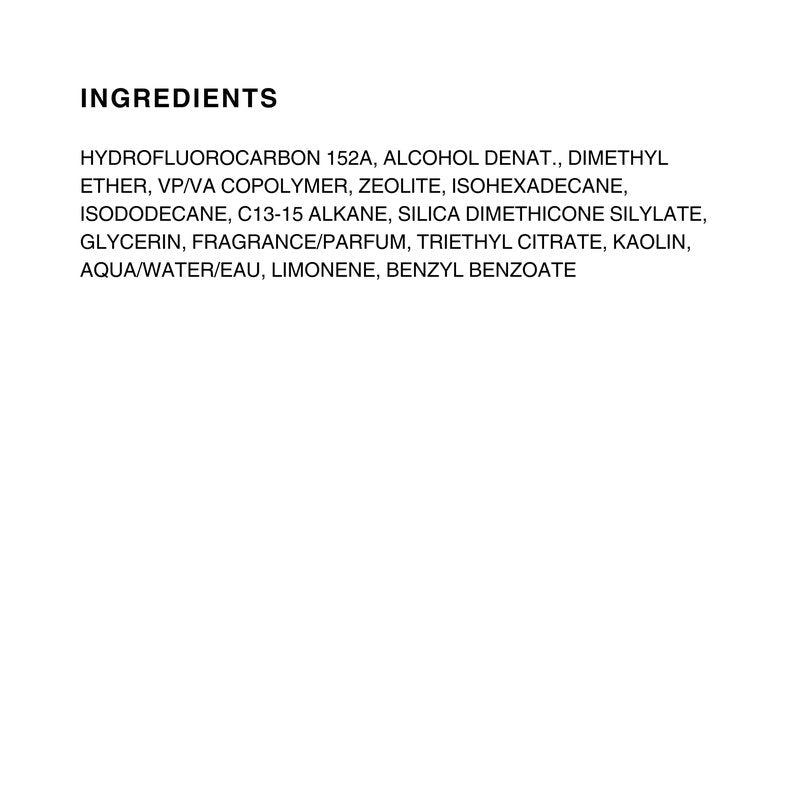 INGREDIENTS

HYDROFLUOROCARBON 152A, ALCOHOL DENAT., DIMETHYL ETHER, VP/VA COPOLYMER, ZEOLITE, ISOHEXADECANE, ISODODECANE, C13-15 ALKANE, SILICA DIMETHICONE SILYLATE, GLYCERIN, FRAGRANCE/PARFUM, TRIETHYL CITRATE, KAOLIN, AQUA/WATER/EAU, LIMONENE, BENZYL BENZOATE